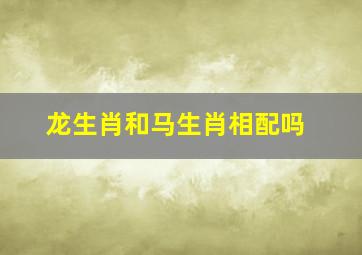 龙生肖和马生肖相配吗